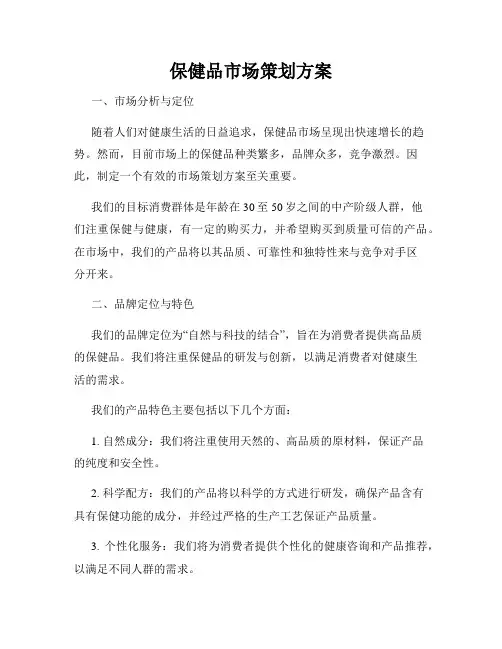 保健品市场策划方案

一、市场分析与定位

随着人们对健康生活的日益追求，保健品市场呈现出快速增长的趋势。然而，目前市场上的保健品种类繁多，品牌众多，竞争激烈。因此，制定一个有效的市场策划方案至关重要。

我们的目标消费群体是年龄在30至50岁之间的中产阶级人群，他们注重保健与健康，有一定的购买力，并希望购买到质量可信的产品。在市场中，我们的产品将以其品质、可靠性和独特性来与竞争对手区分开来。

二、品牌定位与特色

我们的品牌定位为“自然与科技的结合”，旨在为消费者提供高品质的保健品。我们将注重保健品的研发与创新，以满足消费者对健康生活的需求。

我们的产品特色主要包括以下几个方面：

1. 自然成分：我们将注重使用天然的、高品质的原材料，保证产品的纯度和安全性。

2. 科学配方：我们的产品将以科学的方式进行研发，确保产品含有具有保健功能的成分，并经过严格的生产工艺保证产品质量。

3. 个性化服务：我们将为消费者提供个性化的健康咨询和产品推荐，以满足不同人群的需求。